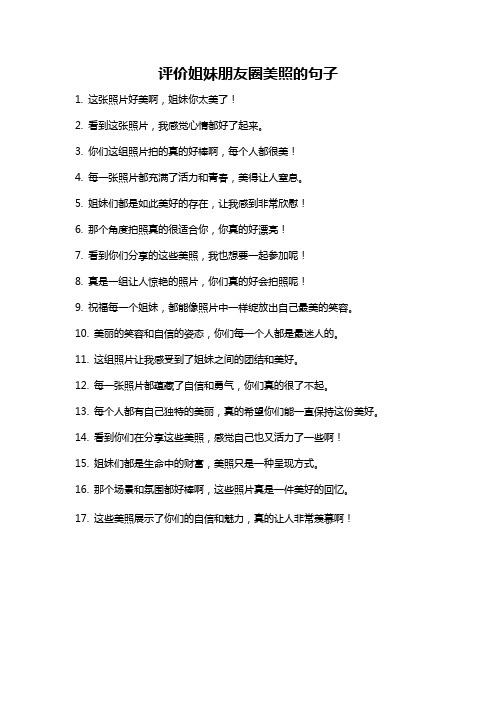 评价姐妹朋友圈美照的句子

1. 这张照片好美啊，姐妹你太美了！

2. 看到这张照片，我感觉心情都好了起来。

3. 你们这组照片拍的真的好棒啊，每个人都很美！

4. 每一张照片都充满了活力和青春，美得让人窒息。

5. 姐妹们都是如此美好的存在，让我感到非常欣慰！

6. 那个角度拍照真的很适合你，你真的好漂亮！

7. 看到你们分享的这些美照，我也想要一起参加呢！

8. 真是一组让人惊艳的照片，你们真的好会拍照呢！

9. 祝福每一个姐妹，都能像照片中一样绽放出自己最美的笑容。

10. 美丽的笑容和自信的姿态，你们每一个人都是最迷人的。

11. 这组照片让我感受到了姐妹之间的团结和美好。

12. 每一张照片都蕴藏了自信和勇气，你们真的很了不起。

13. 每个人都有自己独特的美丽，真的希望你们能一直保持这份美好。

14. 看到你们在分享这些美照，感觉自己也又活力了一些啊！

15. 姐妹们都是生命中的财富，美照只是一种呈现方式。

16. 那个场景和氛围都好棒啊，这些照片真是一件美好的回忆。

17. 这些美照展示了你们的自信和魅力，真的让人非常羡慕啊！